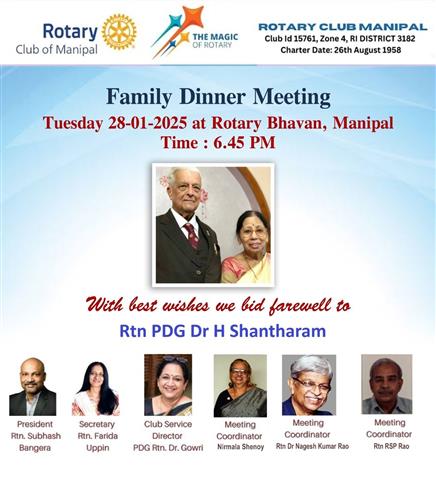 Rotary
Club of Manipal

THE MAGIC OF ROTARY

ROTARY CLUB MANIPAL
Club Id 15761, Zone 4, RI DISTRICT 3182
Charter Date: 26th August 1958

Family Dinner Meeting
Tuesday 28-01-2025 at Rotary Bhavan, Manipal
Time : 6.45 PM

With best wishes we bid farewell to
Rtn PDG Dr H Shantharam

President
Rtn. Subhash Bangera

Secretary
Rtn. Farida Uppin

Club Service Director
PDG Rtn. Dr. Gowri

Meeting Coordinator
Nirmala Shenoy

Meeting Coordinator
Rtn Dr Nagesh Kumar Rao

Meeting Coordinator
Rtn RSP Rao